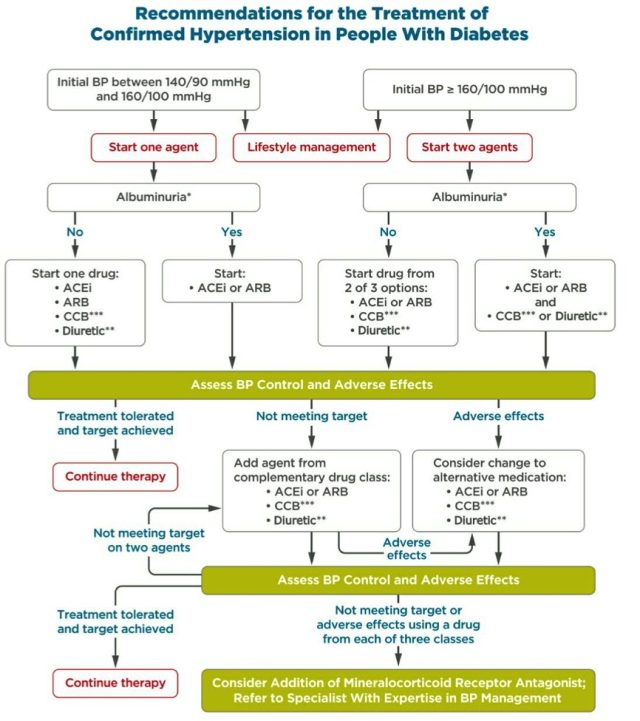 Recommendations for the Treatment of Confirmed Hypertension in People With Diabetes

Initial BP between 140/90 mmHg and 160/100 mmHg

Initial BP ≥ 160/100 mmHg

Start one agent

Lifestyle management

Start two agents

Albuminuria*

Albuminuria*

No

Yes

No

Yes

Start one drug:
• ACEi
• ARB
• CCB***
• Diuretic**

Start:
• ACEi or ARB

Start drug from 2 of 3 options:
• ACEi or ARB
• CCB***
• Diuretic**

Start:
• ACEi or ARB
and
• CCB*** or Diuretic**

Assess BP Control and Adverse Effects

Treatment tolerated and target achieved

Not meeting target

Adverse effects

Continue therapy

Add agent from complementary drug class:
• ACEi or ARB
• CCB***
• Diuretic**

Consider change to alternative medication:
• ACEi or ARB
• CCB***
• Diuretic**

Not meeting target on two agents

Adverse effects

Assess BP Control and Adverse Effects

Treatment tolerated and target achieved

Not meeting target or adverse effects using a drug from each of three classes

Continue therapy

Consider Addition of Mineralocorticoid Receptor Antagonist; Refer to Specialist With Expertise in BP Management